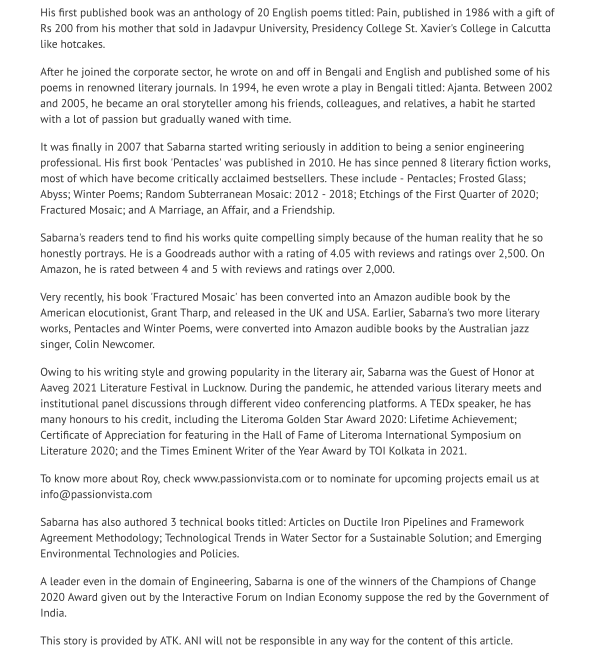 His first published book was an anthology of 20 English poems titled: Pain, published in 1986 with a gift of Rs 200 from his mother that sold in Jadavpur University, Presidency College St. Xavier's College in Calcutta like hotcakes.

After he joined the corporate sector, he wrote on and off in Bengali and English and published some of his poems in renowned literary journals. In 1994, he even wrote a play in Bengali titled: Ajanta. Between 2002 and 2005, he became an oral storyteller among his friends, colleagues, and relatives, a habit he started with a lot of passion but gradually waned with time.

It was finally in 2007 that Sabarna started writing seriously in addition to being a senior engineering professional. His first book 'Pentacles' was published in 2010. He has since penned 8 literary fiction works, most of which have become critically acclaimed bestsellers. These include - Pentacles; Frosted Glass; Abyss; Winter Poems; Random Subterranean Mosaic: 2012 - 2018; Etchings of the First Quarter of 2020; Fractured Mosaic; and A Marriage, an Affair, and a Friendship.

Sabarna's readers tend to find his works quite compelling simply because of the human reality that he so honestly portrays. He is a Goodreads author with a rating of 4.05 with reviews and ratings over 2,500. On Amazon, he is rated between 4 and 5 with reviews and ratings over 2,000.

Very recently, his book 'Fractured Mosaic' has been converted into an Amazon audible book by the American elocutionist, Grant Tharp, and released in the UK and USA. Earlier, Sabarna's two more literary works, Pentacles and Winter Poems, were converted into Amazon audible books by the Australian jazz singer, Colin Newcomer.

Owing to his writing style and growing popularity in the literary air, Sabarna was the Guest of Honor at Aaveg 2021 Literature Festival in Lucknow. During the pandemic, he attended various literary meets and institutional panel discussions through different video conferencing platforms. A TEDx speaker, he has many honours to his credit, including the Literoma Golden Star Award 2020: Lifetime Achievement; Certificate of Appreciation for featuring in the Hall of Fame of Literoma International Symposium on Literature 2020; and the Times Eminent Writer of the Year Award by TOI Kolkata in 2021.

To know more about Roy, check www.passionvista.com or to nominate for upcoming projects email us at info@passionvista.com

Sabarna has also authored 3 technical books titled: Articles on Ductile Iron Pipelines and Framework Agreement Methodology; Technological Trends in Water Sector for a Sustainable Solution; and Emerging Environmental Technologies and Policies.

A leader even in the domain of Engineering, Sabarna is one of the winners of the Champions of Change 2020 Award given out by the Interactive Forum on Indian Economy suppose the red by the Government of India.

This story is provided by ATK. ANI will not be responsible in any way for the content of this article.